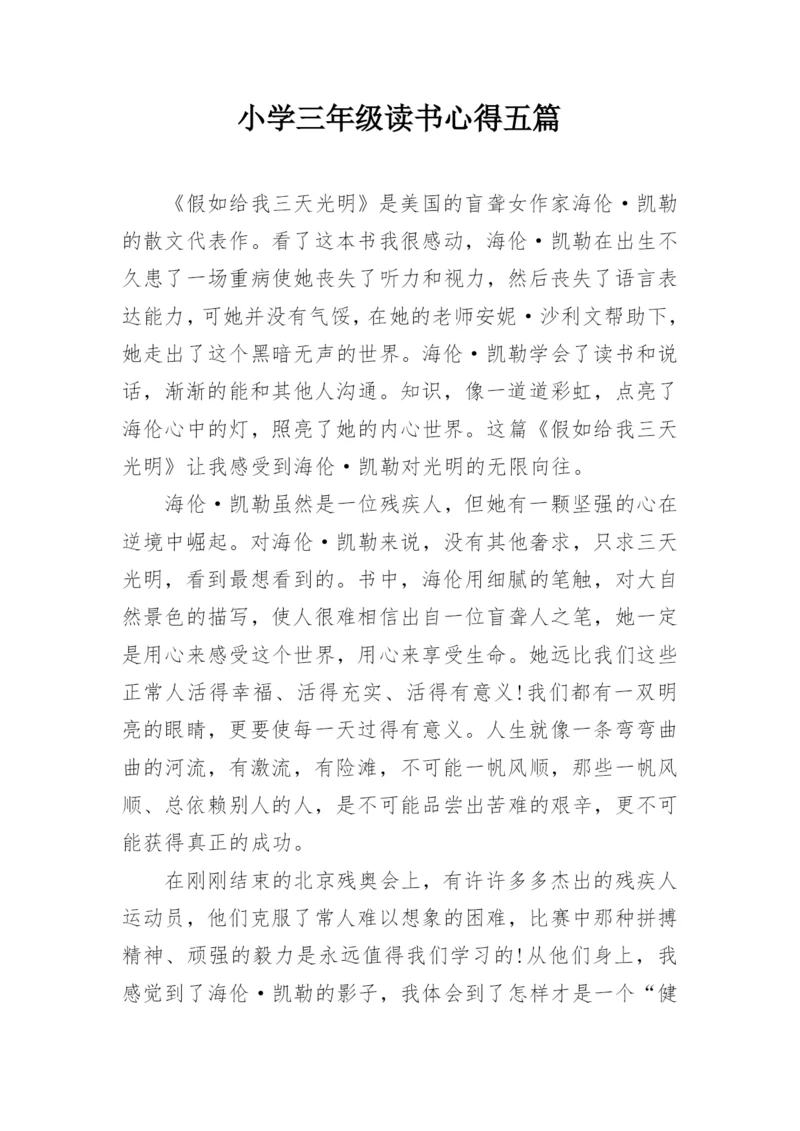 小学三年级读书心得五篇

《假如给我三天光明》是美国的盲聋女作家海伦·凯勒的散文代表作。看了这本书我很感动，海伦·凯勒在出生不久患了一场重病使她丧失了听力和视力，然后丧失了语言表达能力，可她并没有气馁，在她的老师安妮·沙利文帮助下，她走出了这个黑暗无声的世界。海伦·凯勒学会了读书和说话，渐渐的能和其他人沟通。知识，像一道道彩虹，点亮了海伦心中的灯，照亮了她的内心世界。这篇《假如给我三天光明》让我感受到海伦·凯勒对光明的无限向往。

海伦·凯勒虽然是一位残疾人，但她有一颗坚强的心在逆境中崛起。对海伦·凯勒来说，没有其他奢求，只求三天光明，看到最想看到的。书中，海伦用细腻的笔触，对大自然景色的描写，使人很难相信出自一位盲聋人之笔，她一定是用心来感受这个世界，用心来享受生命。她远比我们这些正常人活得幸福、活得充实、活得有意义!我们都有一双明亮的眼睛，更要使每一天过得有意义。人生就像一条弯弯曲曲的河流，有激流，有险滩，不可能一帆风顺，那些一帆风顺、总依赖别人的人，是不可能品尝出苦难的艰辛，更不可能获得真正的成功。

在刚刚结束的北京残奥会上，有许许多多杰出的残疾人运动员，他们克服了常人难以想象的困难，比赛中那种拼搏精神、顽强的毅力是永远值得我们学习的!从他们身上，我感觉到了海伦·凯勒的影子，我体会到了怎样才是一个“健